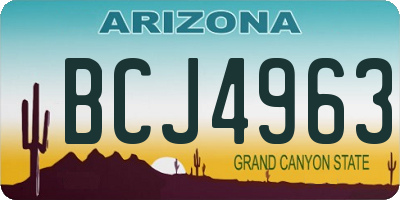 ARIZONA

BCJ4963

GRAND CANYON STATE